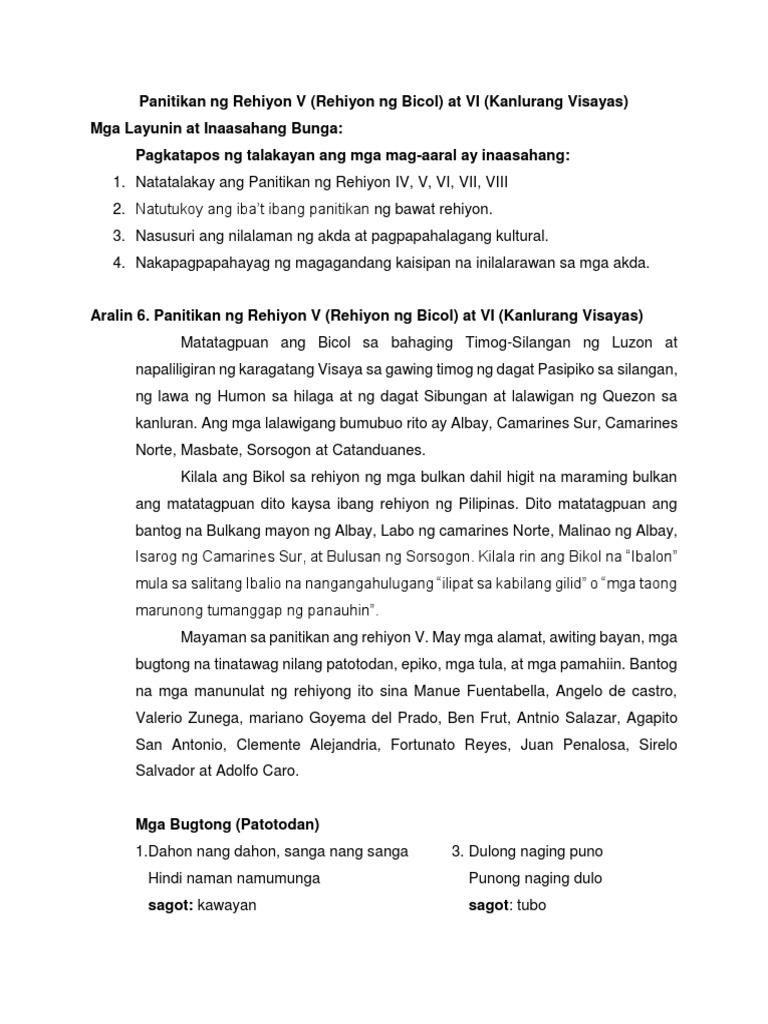 Panitikan ng Rehiyon V (Rehiyon ng Bicol) at VI (Kanlurang Visayas)

Mga Layunin at Inaasahang Bunga:

Pagkatapos ng talakayan ang mga mag-aaral ay inaasahang:

1. Natatalakay ang Panitikan ng Rehiyon IV, V, VI, VII, VIII
2. Natutukoy ang iba't ibang panitikan ng bawat rehiyon.
3. Nasusuri ang nilalaman ng akda at pagpapahalagang kultural.
4. Nakapagpapahayag ng magagandang kaisipan na inilalarawan sa mga akda.

Aralin 6. Panitikan ng Rehiyon V (Rehiyon ng Bicol) at VI (Kanlurang Visayas)

Matatagpuan ang Bicol sa bahaging Timog-Silangan ng Luzon at napaliligiran ng karagatang Visaya sa gawing timog ng dagat Pasipiko sa silangan, ng lawa ng Humon sa hilaga at ng dagat Sibungan at lalawigan ng Quezon sa kanluran. Ang mga lalawigang bumubuo rito ay Albay, Camarines Sur, Camarines Norte, Masbate, Sorsogon at Catanduanes.

Kilala ang Bikol sa rehiyon ng mga bulkan dahil higit na maraming bulkan ang matatagpuan dito kaysa ibang rehiyon ng Pilipinas. Dito matatagpuan ang bantog na Bulkang mayon ng Albay, Labo ng camarines Norte, Malinao ng Albay, Isarog ng Camarines Sur, at Bulusan ng Sorsogon. Kilala rin ang Bikol na "Ibalon" mula sa salitang Ibalio na nangangahulugang "ilipat sa kabilang gilid" o "mga taong marunong tumanggap ng panauhin".

Mayaman sa panitikan ang rehiyon V. May mga alamat, awiting bayan, mga bugtong na tinatawag nilang patotodan, epiko, mga tula, at mga pamahiin. Bantog na mga manunulat ng rehiyong ito sina Manue Fuentabella, Angelo de castro, Valerio Zunega, mariano Goyema del Prado, Ben Frut, Antnio Salazar, Agapito San Antonio, Clemente Alejandria, Fortunato Reyes, Juan Penalosa, Sirelo Salvador at Adolfo Caro.

Mga Bugtong (Patotodan)

1.Dahon nang dahon, sanga nang sanga
Hindi naman namumunga
sagot: kawayan

3. Dulong naging puno
Punong naging dulo
sagot: tubo